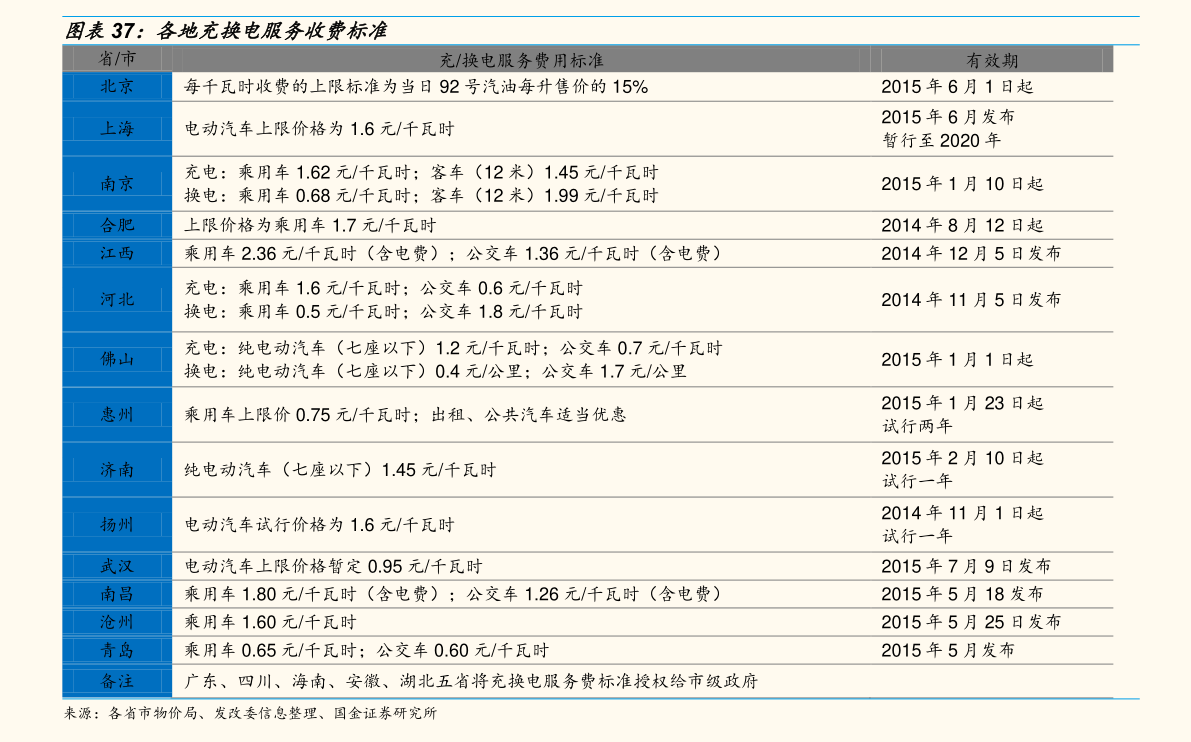 图表 37：各地充换电服务收费标准

| 省/市 | 充/换电服务费用标准 | 有效期 |
|---|---|---|
| 北京 | 每千瓦时收费的上限标准为当日 92 号汽油每升售价的 15% | 2015 年 6 月 1 日起 |
| 上海 | 电动汽车上限价格为 1.6 元/千瓦时 | 2015 年 6 月发布 暂行至 2020 年 |
| 南京 | 充电：乘用车 1.62 元/千瓦时；客车（12 米）1.45 元/千瓦时 换电：乘用车 0.68 元/千瓦时；客车（12 米）1.99 元/千瓦时 | 2015 年 1 月 10 日起 |
| 合肥 | 上限价格为乘用车 1.7 元/千瓦时 | 2014 年 8 月 12 日起 |
| 江西 | 乘用车 2.36 元/千瓦时（含电费）；公交车 1.36 元/千瓦时（含电费） | 2014 年 12 月 5 日发布 |
| 河北 | 充电：乘用车 1.6 元/千瓦时；公交车 0.6 元/千瓦时 换电：乘用车 0.5 元/千瓦时；公交车 1.8 元/千瓦时 | 2014 年 11 月 5 日发布 |
| 佛山 | 充电：纯电动汽车（七座以下）1.2 元/千瓦时；公交车 0.7 元/千瓦时 换电：纯电动汽车（七座以下）0.4 元/公里；公交车 1.7 元/公里 | 2015 年 1 月 1 日起 |
| 惠州 | 乘用车上限价 0.75 元/千瓦时；出租、公共汽车适当优惠 | 2015 年 1 月 23 日起 试行两年 |
| 济南 | 纯电动汽车（七座以下）1.45 元/千瓦时 | 2015 年 2 月 10 日起 试行一年 |
| 扬州 | 电动汽车试行价格为 1.6 元/千瓦时 | 2014 年 11 月 1 日起 试行一年 |
| 武汉 | 电动汽车上限价格暂定 0.95 元/千瓦时 | 2015 年 7 月 9 日发布 |
| 南昌 | 乘用车 1.80 元/千瓦时（含电费）；公交车 1.26 元/千瓦时（含电费） | 2015 年 5 月 18 发布 |
| 沧州 | 乘用车 1.60 元/千瓦时 | 2015 年 5 月 25 日发布 |
| 青岛 | 乘用车 0.65 元/千瓦时；公交车 0.60 元/千瓦时 | 2015 年 5 月发布 |
| 备注 | 广东、四川、海南、安徽、湖北五省将充换电服务费标准授权给市级政府 | |

来源：各省市物价局、发改委信息整理、国金证券研究所